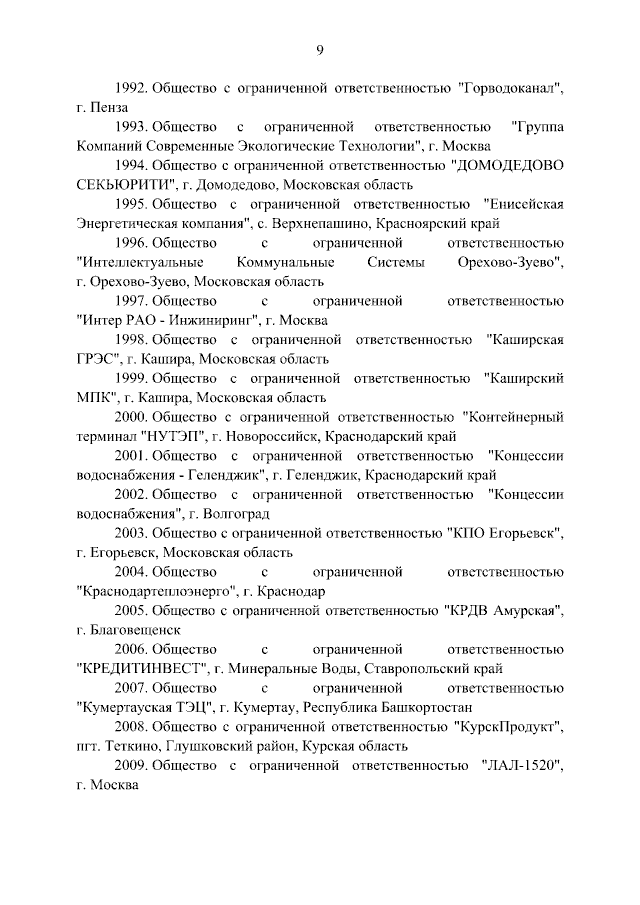 9

1992. Общество с ограниченной ответственностью "Горводоканал", г. Пенза

1993. Общество с ограниченной ответственностью "Группа Компаний Современные Экологические Технологии", г. Москва

1994. Общество с ограниченной ответственностью "ДОМОДЕДОВО СЕКЬЮРИТИ", г. Домодедово, Московская область

1995. Общество с ограниченной ответственностью "Енисейская Энергетическая компания", с. Верхнепашино, Красноярский край

1996. Общество с ограниченной ответственностью "Интеллектуальные Коммунальные Системы Орехово-Зуево", г. Орехово-Зуево, Московская область

1997. Общество с ограниченной ответственностью "Интер РАО - Инжиниринг", г. Москва

1998. Общество с ограниченной ответственностью "Каширская ГРЭС", г. Кашира, Московская область

1999. Общество с ограниченной ответственностью "Каширский МПК", г. Кашира, Московская область

2000. Общество с ограниченной ответственностью "Контейнерный терминал "НУТЭП", г. Новороссийск, Краснодарский край

2001. Общество с ограниченной ответственностью "Концессии водоснабжения - Геленджик", г. Геленджик, Краснодарский край

2002. Общество с ограниченной ответственностью "Концессии водоснабжения", г. Волгоград

2003. Общество с ограниченной ответственностью "КПО Егорьевск", г. Егорьевск, Московская область

2004. Общество с ограниченной ответственностью "Краснодартеплоэнерго", г. Краснодар

2005. Общество с ограниченной ответственностью "КРДВ Амурская", г. Благовещенск

2006. Общество с ограниченной ответственностью "КРЕДИТИНВЕСТ", г. Минеральные Воды, Ставропольский край

2007. Общество с ограниченной ответственностью "Кумертауская ТЭЦ", г. Кумертау, Республика Башкортостан

2008. Общество с ограниченной ответственностью "КурскПродукт", пгт. Теткино, Глушковский район, Курская область

2009. Общество с ограниченной ответственностью "ЛАЛ-1520", г. Москва